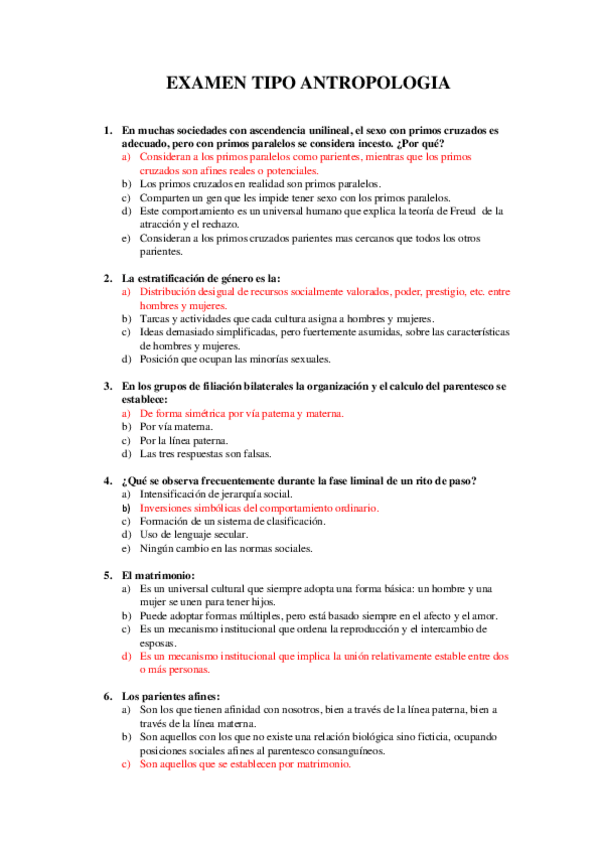 EXAMEN TIPO ANTROPOLOGIA

1. En muchas sociedades con ascendencia unilineal, el sexo con primos cruzados es adecuado, pero con primos paralelos se considera incesto. ¿Por qué?
a) Consideran a los primos paralelos como parientes, mientras que los primos cruzados son afines reales o potenciales.
b) Los primos cruzados en realidad son primos paralelos.
c) Comparten un gen que les impide tener sexo con los primos paralelos.
d) Este comportamiento es un universal humano que explica la teoría de Freud de la atracción y el rechazo.
e) Consideran a los primos cruzados parientes mas cercanos que todos los otros parientes.

2. La estratificación de género es la:
a) Distribución desigual de recursos socialmente valorados, poder, prestigio, etc. entre hombres y mujeres.
b) Tareas y actividades que cada cultura asigna a hombres y mujeres.
c) Ideas demasiado simplificadas, pero fuertemente asumidas, sobre las características de hombres y mujeres.
d) Posición que ocupan las minorías sexuales.

3. En los grupos de filiación bilaterales la organización y el calculo del parentesco se establece:
a) De forma simétrica por vía paterna y materna.
b) Por vía materna.
c) Por la línea paterna.
d) Las tres respuestas son falsas.

4. ¿Qué se observa frecuentemente durante la fase liminal de un rito de paso?
a) Intensificación de jerarquía social.
b) Inversiones simbólicas del comportamiento ordinario.
c) Formación de un sistema de clasificación.
d) Uso de lenguaje secular.
e) Ningún cambio en las normas sociales.

5. El matrimonio:
a) Es un universal cultural que siempre adopta una forma básica: un hombre y una mujer se unen para tener hijos.
b) Puede adoptar formas múltiples, pero está basado siempre en el afecto y el amor.
c) Es un mecanismo institucional que ordena la reproducción y el intercambio de esposas.
d) Es un mecanismo institucional que implica la unión relativamente estable entre dos o más personas.

6. Los parientes afines:
a) Son los que tienen afinidad con nosotros, bien a través de la línea paterna, bien a través de la línea materna.
b) Son aquellos con los que no existe una relación biológica sino ficticia, ocupando posiciones sociales afines al parentesco consanguíneos.
c) Son aquellos que se establecen por matrimonio.